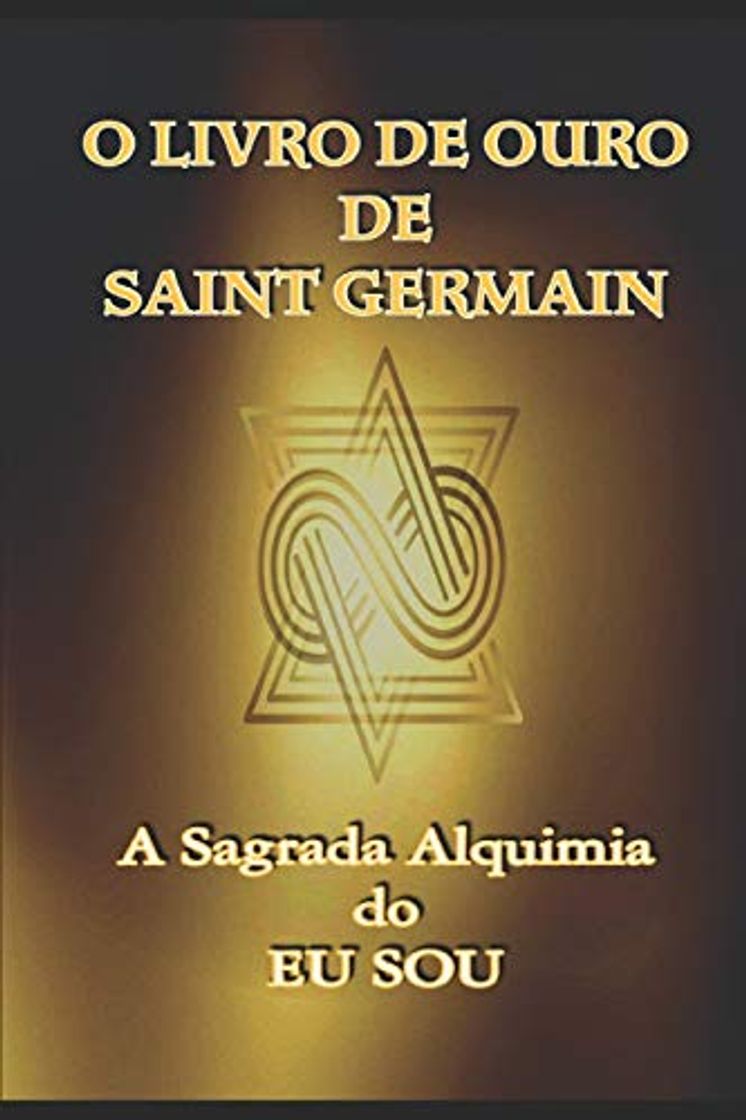 O LIVRO DE OURO DE SAINT GERMAIN

A Sagrada Alquimia do EU SOU